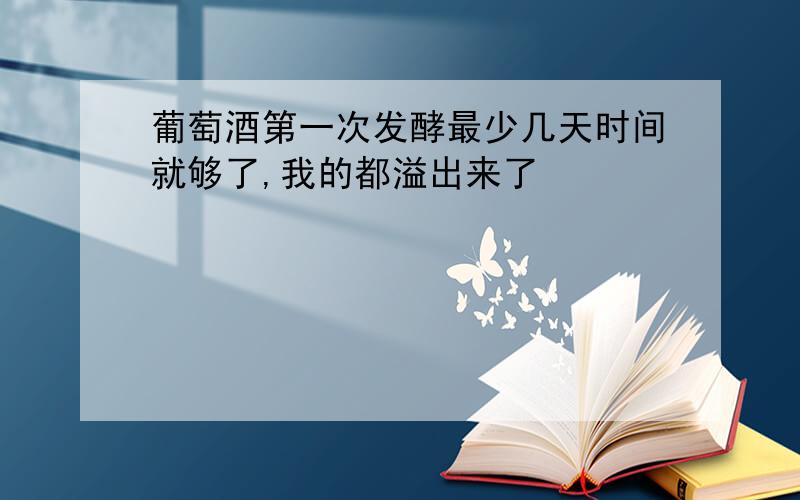 葡萄酒第一次发酵最少几天时间就够了,我的都溢出来了